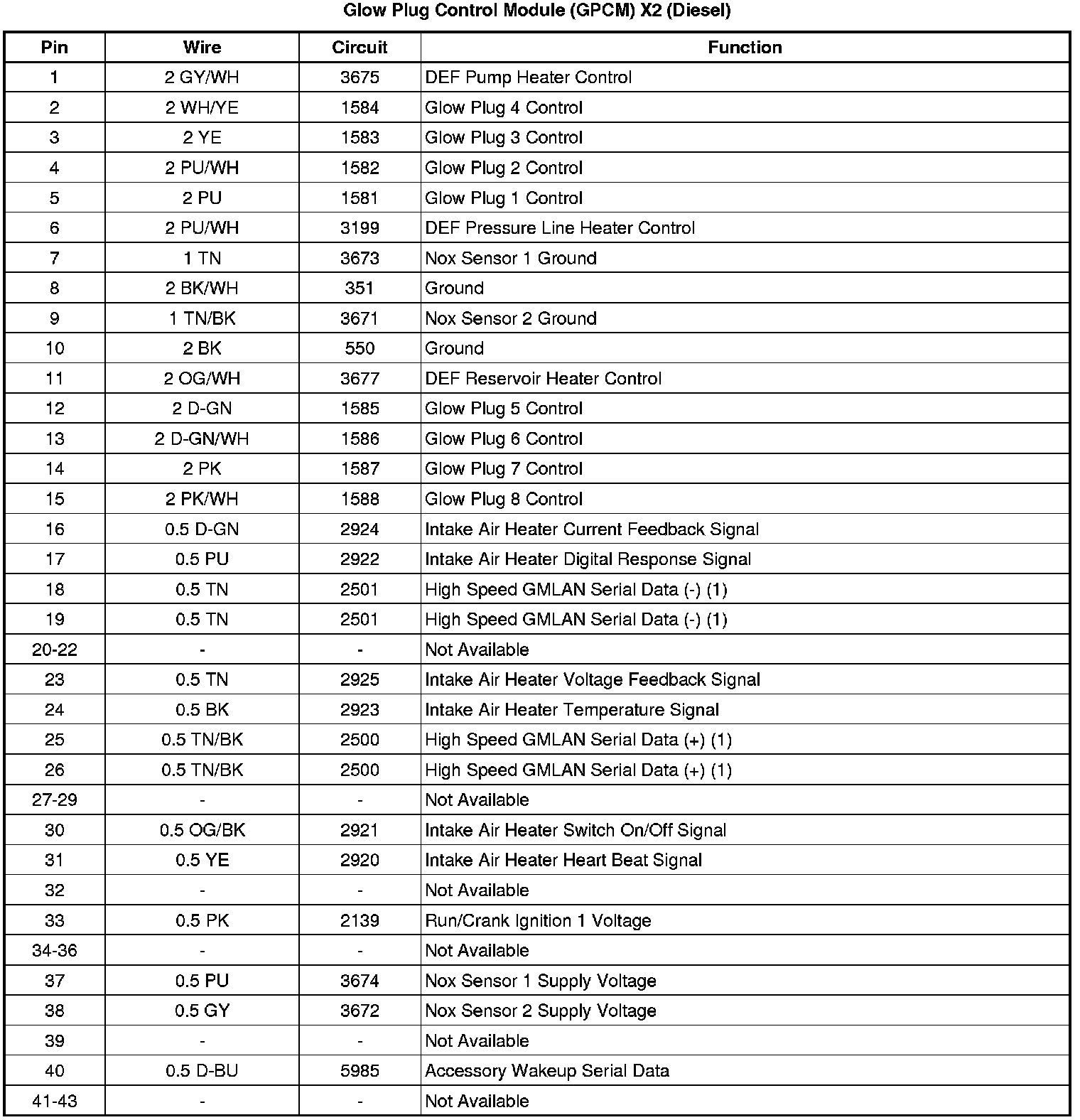 Glow Plug Control Module (GPCM) X2 (Diesel)

| Pin | Wire | Circuit | Function |
|---|---|---|---|
| 1 | 2 GY/WH | 3675 | DEF Pump Heater Control |
| 2 | 2 WH/YE | 1584 | Glow Plug 4 Control |
| 3 | 2 YE | 1583 | Glow Plug 3 Control |
| 4 | 2 PU/WH | 1582 | Glow Plug 2 Control |
| 5 | 2 PU | 1581 | Glow Plug 1 Control |
| 6 | 2 PU/WH | 3199 | DEF Pressure Line Heater Control |
| 7 | 1 TN | 3673 | Nox Sensor 1 Ground |
| 8 | 2 BK/WH | 351 | Ground |
| 9 | 1 TN/BK | 3671 | Nox Sensor 2 Ground |
| 10 | 2 BK | 550 | Ground |
| 11 | 2 OG/WH | 3677 | DEF Reservoir Heater Control |
| 12 | 2 D-GN | 1585 | Glow Plug 5 Control |
| 13 | 2 D-GN/WH | 1586 | Glow Plug 6 Control |
| 14 | 2 PK | 1587 | Glow Plug 7 Control |
| 15 | 2 PK/WH | 1588 | Glow Plug 8 Control |
| 16 | 0.5 D-GN | 2924 | Intake Air Heater Current Feedback Signal |
| 17 | 0.5 PU | 2922 | Intake Air Heater Digital Response Signal |
| 18 | 0.5 TN | 2501 | High Speed GMLAN Serial Data (-) (1) |
| 19 | 0.5 TN | 2501 | High Speed GMLAN Serial Data (-) (1) |
| 20-22 | - | - | Not Available |
| 23 | 0.5 TN | 2925 | Intake Air Heater Voltage Feedback Signal |
| 24 | 0.5 BK | 2923 | Intake Air Heater Temperature Signal |
| 25 | 0.5 TN/BK | 2500 | High Speed GMLAN Serial Data (+) (1) |
| 26 | 0.5 TN/BK | 2500 | High Speed GMLAN Serial Data (+) (1) |
| 27-29 | - | - | Not Available |
| 30 | 0.5 OG/BK | 2921 | Intake Air Heater Switch On/Off Signal |
| 31 | 0.5 YE | 2920 | Intake Air Heater Heart Beat Signal |
| 32 | - | - | Not Available |
| 33 | 0.5 PK | 2139 | Run/Crank Ignition 1 Voltage |
| 34-36 | - | - | Not Available |
| 37 | 0.5 PU | 3674 | Nox Sensor 1 Supply Voltage |
| 38 | 0.5 GY | 3672 | Nox Sensor 2 Supply Voltage |
| 39 | - | - | Not Available |
| 40 | 0.5 D-BU | 5985 | Accessory Wakeup Serial Data |
| 41-43 | - | - | Not Available |